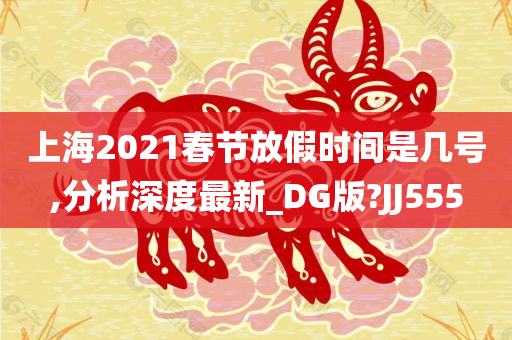 上海2021春节放假时间是几号,分析深度最新_DG版?JJ555